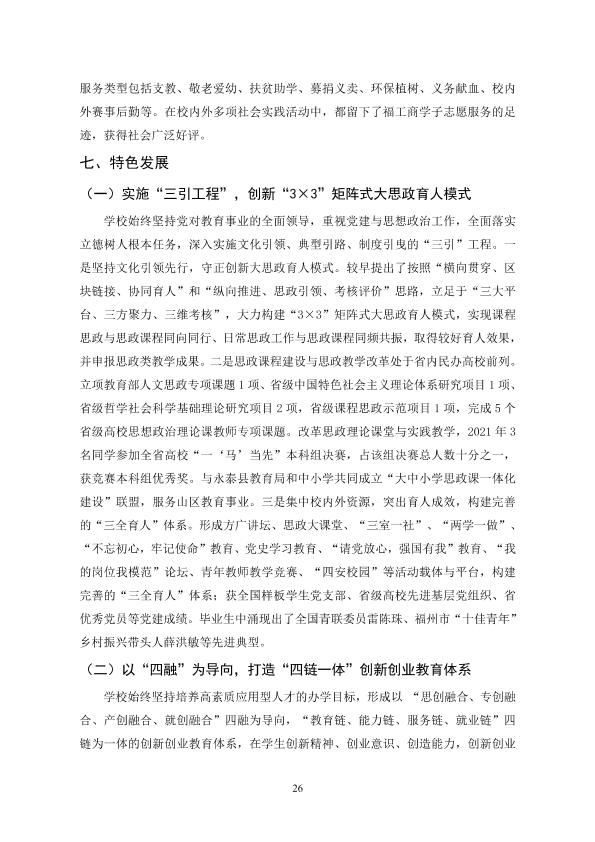 服务类型包括支教、敬老爱幼、扶贫助学、募捐义卖、环保植树、义务献血、校内外赛事后勤等。在校内外多项社会实践活动中，都留下了福工商学子志愿服务的足迹，获得社会广泛好评。

七、特色发展

（一）实施“三引工程”，创新“3×3”矩阵式大思政育人模式

学校始终坚持党对教育事业的全面领导，重视党建与思想政治工作，全面落实立德树人根本任务，深入实施文化引领、典型引路、制度引曳的“三引”工程。一是坚持文化引领先行，守正创新大思政育人模式。较早提出了按照“横向贯穿、区块链接、协同育人”和“纵向推进、思政引领、考核评价”思路，立足于“三大平台、三方聚力、三维考核”，大力构建“3×3”矩阵式大思政育人模式，实现课程思政与思政课程同向同行、日常思政工作与思政课程同频共振，取得较好育人效果，并申报思政类教学成果。二是思政课程建设与思政教学改革处于省内民办高校前列。立项教育部人文思政专项课题1项、省级中国特色社会主义理论体系研究项目1项、省级哲学社会科学基础理论研究项目2项，省级课程思政示范项目1项，完成5个省级高校思想政治理论课教师专项课题。改革思政理论课堂与实践教学，2021年3名同学参加全省高校“一‘马’当先”本科组决赛，占该组决赛总人数十分之一，获竞赛本科组优秀奖。与永泰县教育局和中小学共同成立“大中小学思政课一体化建设”联盟，服务山区教育事业。三是集中校内外资源，突出育人成效，构建完善的“三全育人”体系。形成方广讲坛、思政大课堂、“三室一社”、“两学一做”、“不忘初心，牢记使命”教育、党史学习教育、“请党放心，强国有我”教育、“我的岗位我模范”论坛、青年教师教学竞赛、“四安校园”等活动载体与平台，构建完善的“三全育人”体系；获全国样板学生党支部、省级高校先进基层党组织、省优秀党员等党建成绩。毕业生中涌现出了全国青联委员雷陈珠、福州市“十佳青年”乡村振兴带头人薛洪敏等先进典型。

（二）以“四融”为导向，打造“四链一体”创新创业教育体系

学校始终坚持培养高素质应用型人才的办学目标，形成以“思创融合、专创融合、产创融合、就创融合”四融为导向，“教育链、能力链、服务链、就业链”四链为一体的创新创业教育体系，在学生创新精神、创业意识、创造能力，创新创业

26